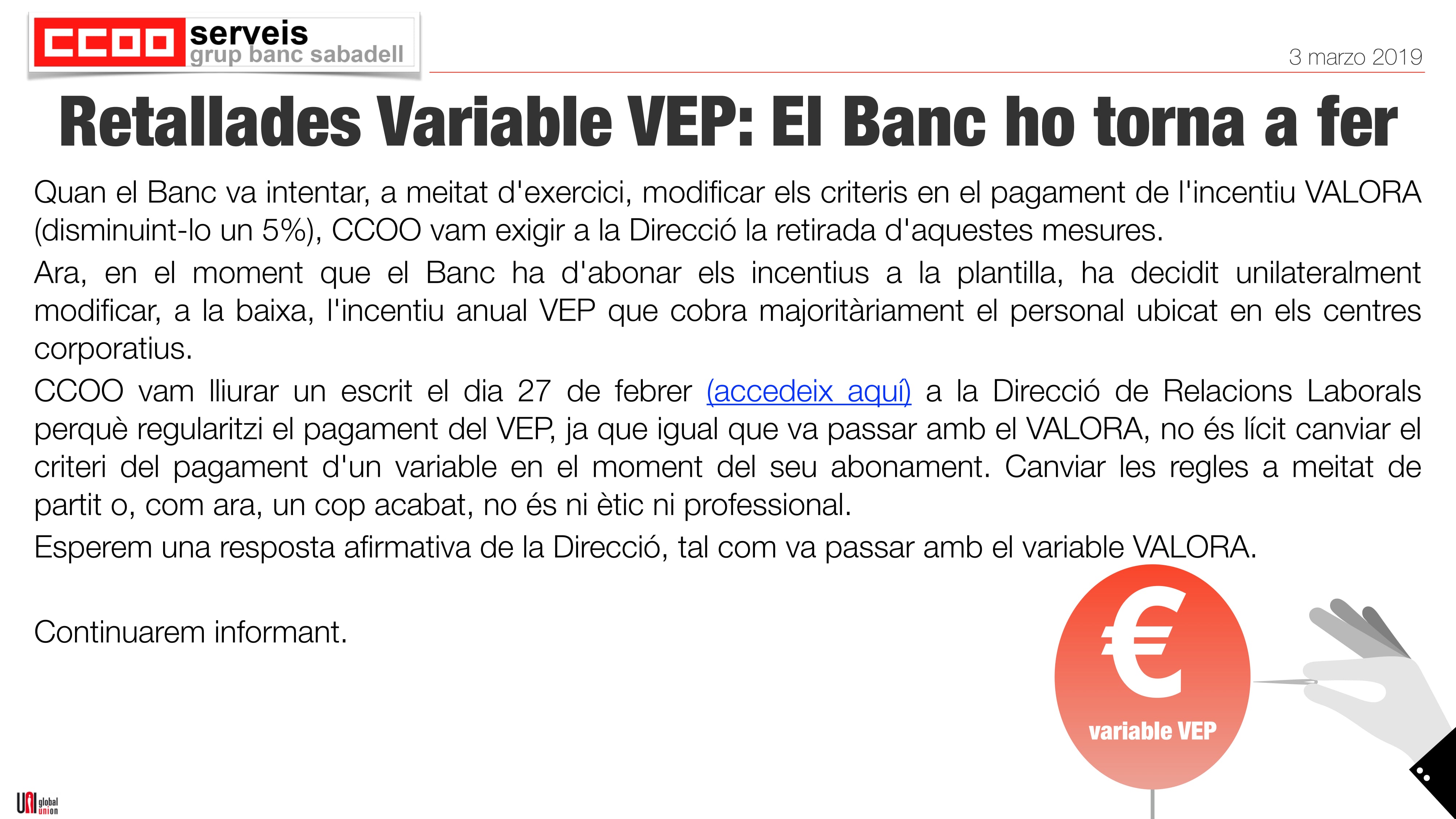 CCOO serveis grup banc sabadell

3 marzo 2019

Retallades Variable VEP: El Banc ho torna a fer

Quan el Banc va intentar, a meitat d'exercici, modificar els criteris en el pagament de l'incentiu VALORA (disminuint-lo un 5%), CCOO vam exigir a la Direcció la retirada d'aquestes mesures.

Ara, en el moment que el Banc ha d'abonar els incentius a la plantilla, ha decidit unilateralment modificar, a la baixa, l'incentiu anual VEP que cobra majoritàriament el personal ubicat en els centres corporatius.

CCOO vam lliurar un escrit el dia 27 de febrer (accedeix aquí) a la Direcció de Relacions Laborals perquè regularitzi el pagament del VEP, ja que igual que va passar amb el VALORA, no és lícit canviar el criteri del pagament d'un variable en el moment del seu abonament. Canviar les regles a meitat de partit o, com ara, un cop acabat, no és ni ètic ni professional.

Esperem una resposta afirmativa de la Direcció, tal com va passar amb el variable VALORA.

Continuarem informant.

€
variable VEP

UNI global union